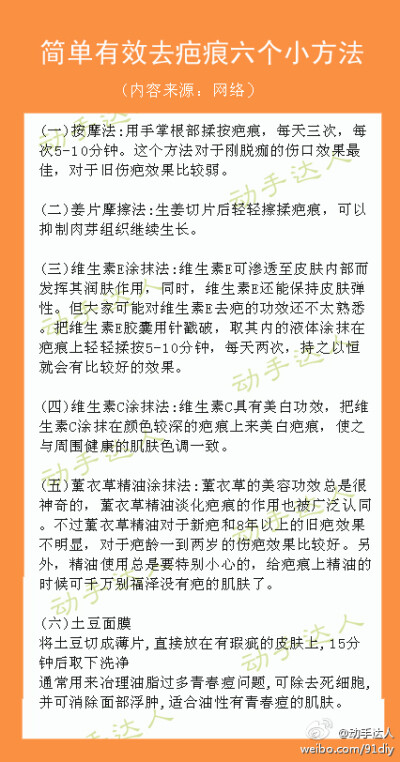 简单有效去疤痕六个小方法

（内容来源：网络）

(一)按摩法:用手掌根部揉按疤痕，每天三次，每次5-10分钟。这个方法对于刚脱痂的伤口效果最佳，对于旧伤疤效果比较弱。

(二)姜片摩擦法:生姜切片后轻轻擦揉疤痕，可以抑制肉芽组织继续生长。

(三)维生素E涂抹法:维生素E可渗透至皮肤内部而发挥其润肤作用，同时，维生素E还能保持皮肤弹性。但大家可能对维生素E去疤的功效还不太熟悉。把维生素E胶囊用针戳破，取其内的液体涂抹在疤痕上轻轻揉按5-10分钟，每天两次，持之以恒就会有比较好的效果。

(四)维生素C涂抹法:维生素C具有美白功效，把维生素C涂抹在颜色较深的疤痕上来美白疤痕，使之与周围健康的肌肤色调一致。

(五)薰衣草精油涂抹法:薰衣草的美容功效总是很神奇的，薰衣草精油淡化疤痕的作用也被广泛认同。不过薰衣草精油对于新疤和8年以上的旧疤效果不明显，对于疤龄一到两岁的伤疤效果比较好。另外，精油使用总是要特别小心的，给疤痕上精油的时候可千万别福泽没有疤的肌肤了。

(六)土豆面膜
将土豆切成薄片，直接放在有瑕疵的皮肤上，15分钟后取下洗净
通常用来治理油脂过多青春痘问题，可除去死细胞，并可消除面部浮肿，适合油性有青春痘的肌肤。

动手达人 动手达人 动手达人 动手达人 动手达人

@动手达人
weibo.com/91diy